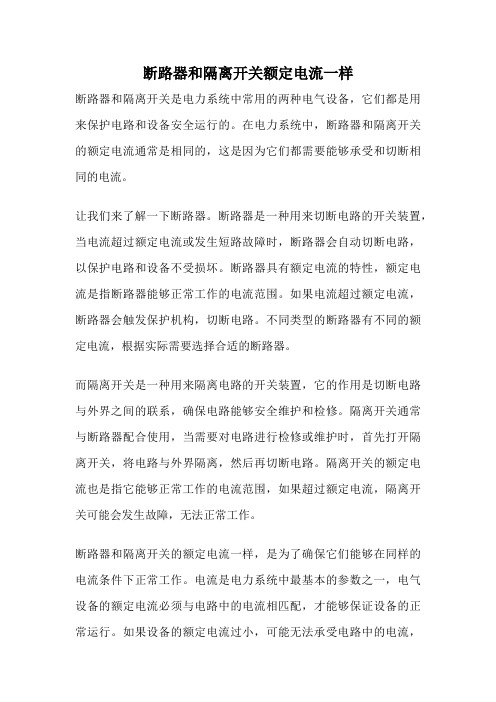 断路器和隔离开关额定电流一样

断路器和隔离开关是电力系统中常用的两种电气设备，它们都是用来保护电路和设备安全运行的。在电力系统中，断路器和隔离开关的额定电流通常是相同的，这是因为它们都需要能够承受和切断相同的电流。

让我们来了解一下断路器。断路器是一种用来切断电路的开关装置，当电流超过额定电流或发生短路故障时，断路器会自动切断电路，以保护电路和设备不受损坏。断路器具有额定电流的特性，额定电流是指断路器能够正常工作的电流范围。如果电流超过额定电流，断路器会触发保护机构，切断电路。不同类型的断路器有不同的额定电流，根据实际需要选择合适的断路器。

而隔离开关是一种用来隔离电路的开关装置，它的作用是切断电路与外界之间的联系，确保电路能够安全维护和检修。隔离开关通常与断路器配合使用，当需要对电路进行检修或维护时，首先打开隔离开关，将电路与外界隔离，然后再切断电路。隔离开关的额定电流也是指它能够正常工作的电流范围，如果超过额定电流，隔离开关可能会发生故障，无法正常工作。

断路器和隔离开关的额定电流一样，是为了确保它们能够在同样的电流条件下正常工作。电流是电力系统中最基本的参数之一，电气设备的额定电流必须与电路中的电流相匹配，才能够保证设备的正常运行。如果设备的额定电流过小，可能无法承受电路中的电流，